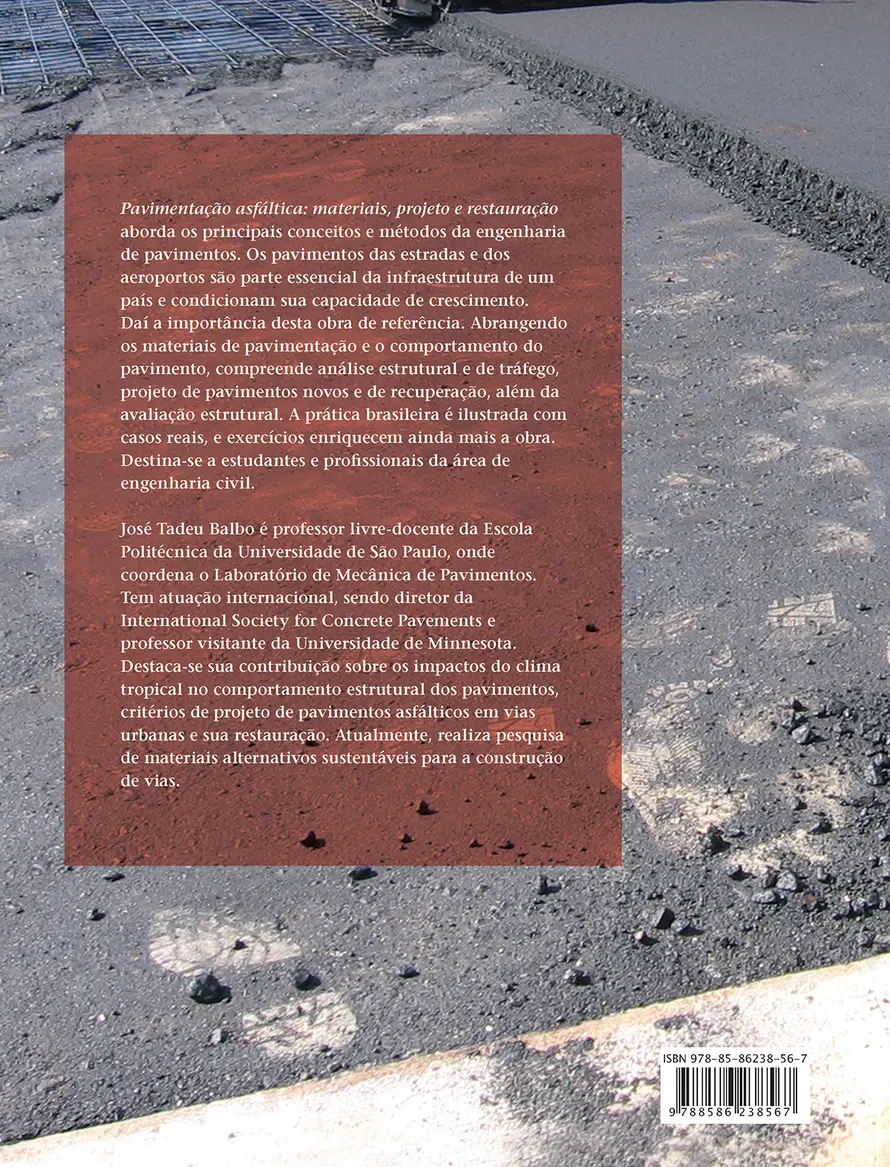 Pavimentação asfáltica: materiais, projeto e restauração aborda os principais conceitos e métodos da engenharia de pavimentos. Os pavimentos das estradas e dos aeroportos são parte essencial da infraestrutura de um país e condicionam sua capacidade de crescimento. Daí a importância desta obra de referência. Abrangendo os materiais de pavimentação e o comportamento do pavimento, compreende análise estrutural e de tráfego, projeto de pavimentos novos e de recuperação, além da avaliação estrutural. A prática brasileira é ilustrada com casos reais, e exercícios enriquecem ainda mais a obra. Destina-se a estudantes e profissionais da área de engenharia civil.

José Tadeu Balbo é professor livre-docente da Escola Politécnica da Universidade de São Paulo, onde coordena o Laboratório de Mecânica de Pavimentos. Tem atuação internacional, sendo diretor da International Society for Concrete Pavements e professor visitante da Universidade de Minnesota. Destaca-se sua contribuição sobre os impactos do clima tropical no comportamento estrutural dos pavimentos, critérios de projeto de pavimentos asfálticos em vias urbanas e sua restauração. Atualmente, realiza pesquisa de materiais alternativos sustentáveis para a construção de vias.

ISBN 978-85-86238-56-7

9 788586 238567